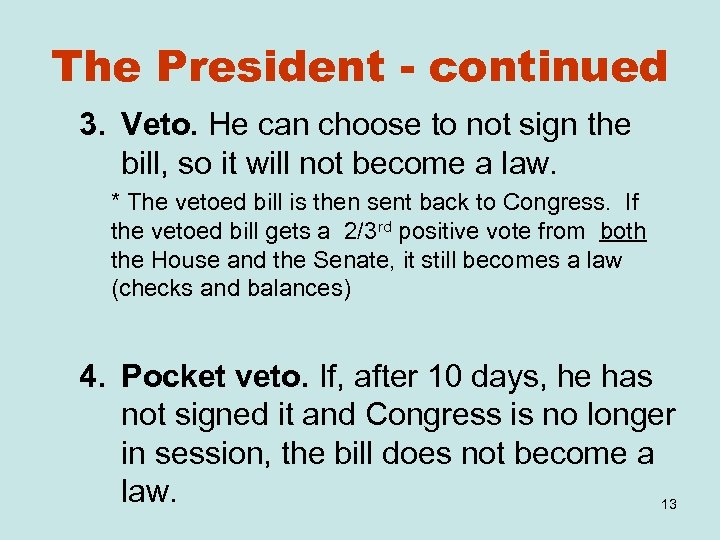 The President - continued

3. Veto. He can choose to not sign the bill, so it will not become a law.

* The vetoed bill is then sent back to Congress. If the vetoed bill gets a 2/3rd positive vote from both the House and the Senate, it still becomes a law (checks and balances)

4. Pocket veto. If, after 10 days, he has not signed it and Congress is no longer in session, the bill does not become a law.

13